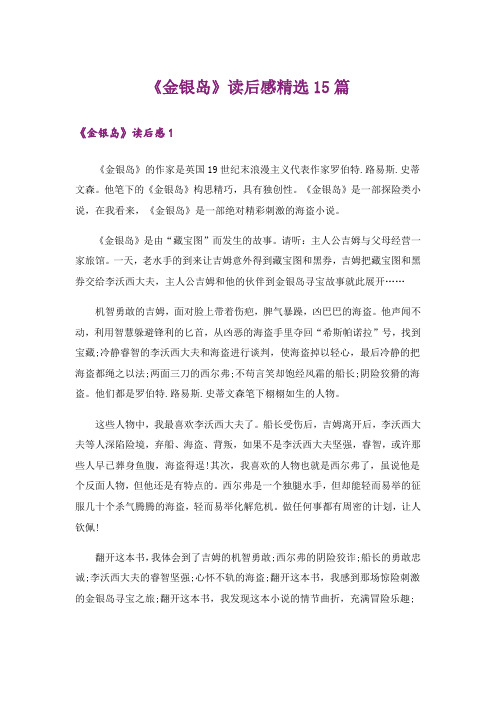 《金银岛》读后感精选15篇

《金银岛》读后感1

《金银岛》的作家是英国19世纪末浪漫主义代表作家罗伯特.路易斯.史蒂文森。他笔下的《金银岛》构思精巧，具有独创性。《金银岛》是一部探险类小说，在我看来，《金银岛》是一部绝对精彩刺激的海盗小说。

《金银岛》是由“藏宝图”而发生的故事。请听：主人公吉姆与父母经营一家旅馆。一天，老水手的到来让吉姆意外得到藏宝图和黑券，吉姆把藏宝图和黑券交给李沃西大夫，主人公吉姆和他的伙伴到金银岛寻宝故事就此展开……

机智勇敢的吉姆，面对脸上带着伤疤，脾气暴躁，凶巴巴的海盗。他声闻不动，利用智慧躲避锋利的匕首，从凶恶的海盗手里夺回“希斯帕诺拉”号，找到宝藏;冷静睿智的李沃西大夫和海盗进行谈判，使海盗掉以轻心，最后冷静的把海盗都绳之以法;两面三刀的西尔弗;不苟言笑却饱经风霜的船长;阴险狡猾的海盗。他们都是罗伯特.路易斯.史蒂文森笔下栩栩如生的人物。

这些人物中，我最喜欢李沃西大夫了。船长受伤后，吉姆离开后，李沃西大夫等人深陷险境，弃船、海盗、背叛，如果不是李沃西大夫坚强，睿智，或许那些人早已葬身鱼腹，海盗得逞!其次，我喜欢的人物也就是西尔弗了，虽说他是个反面人物，但他还是有特点的。西尔弗是一个独腿水手，但却能轻而易举的征服几十个杀气腾腾的海盗，轻而易举化解危机。做任何事都有周密的计划，让人钦佩!

翻开这本书，我体会到了吉姆的机智勇敢;西尔弗的阴险狡诈;船长的勇敢忠诚;李沃西大夫的睿智坚强;心怀不轨的海盗;翻开这本书，我感到那场惊险刺激的金银岛寻宝之旅;翻开这本书，我发现这本小说的情节曲折，充满冒险乐趣;